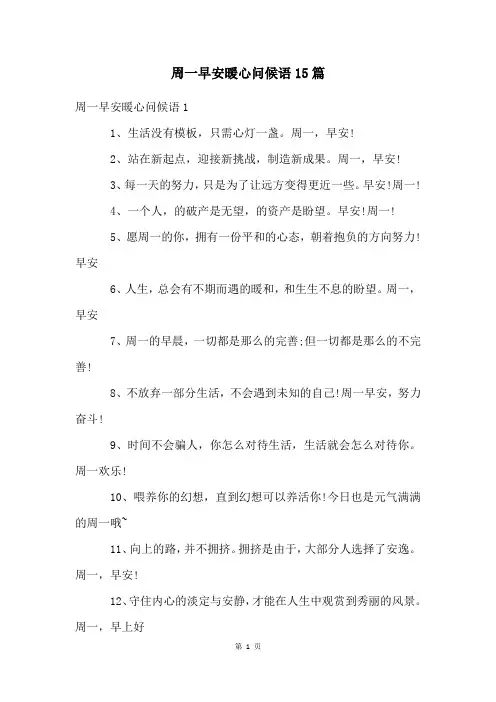 周一早安暖心问候语15篇

周一早安暖心问候语1

1、生活没有模板，只需心灯一盏。周一，早安!

2、站在新起点，迎接新挑战，制造新成果。周一，早安!

3、每一天的努力，只是为了让远方变得更近一些。早安!周一!

4、一个人，的破产是无望，的资产是盼望。早安!周一!

5、愿周一的你，拥有一份平和的心态，朝着抱负的方向努力!早安

6、人生，总会有不期而遇的暖和，和生生不息的盼望。周一，早安

7、周一的早晨，一切都是那么的完善;但一切都是那么的不完善!

8、不放弃一部分生活，不会遇到未知的自己!周一早安，努力奋斗!

9、时间不会骗人，你怎么对待生活，生活就会怎么对待你。周一欢乐!

10、喂养你的幻想，直到幻想可以养活你!今日也是元气满满的周一哦~

11、向上的路，并不拥挤。拥挤是由于，大部分人选择了安逸。周一，早安!

12、守住内心的淡定与安静，才能在人生中观赏到秀丽的风景。周一，早上好

第 1 页